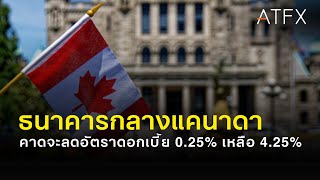 ATFX

ธนาคารกลางแคนาดา

คาดจะลดอัตราดอกเบี้ย 0.25% เหลือ 4.25%